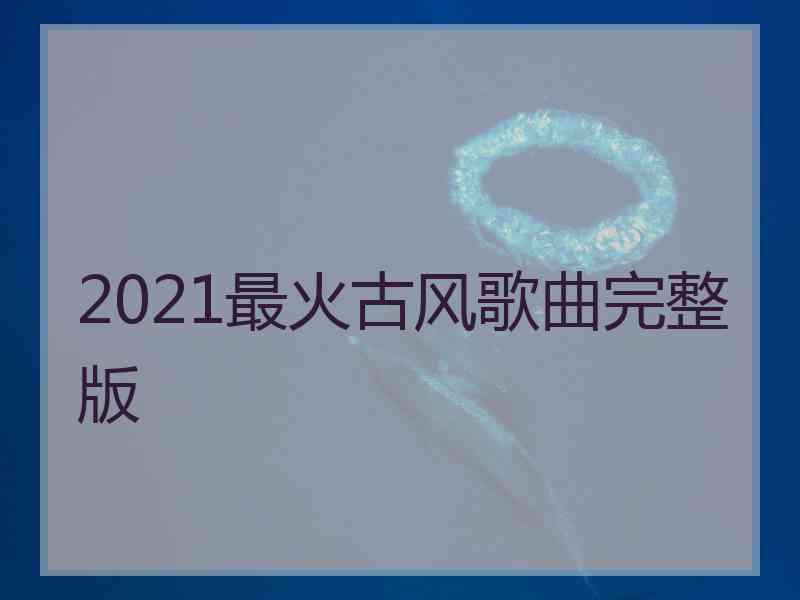 2021最火古风歌曲完整版